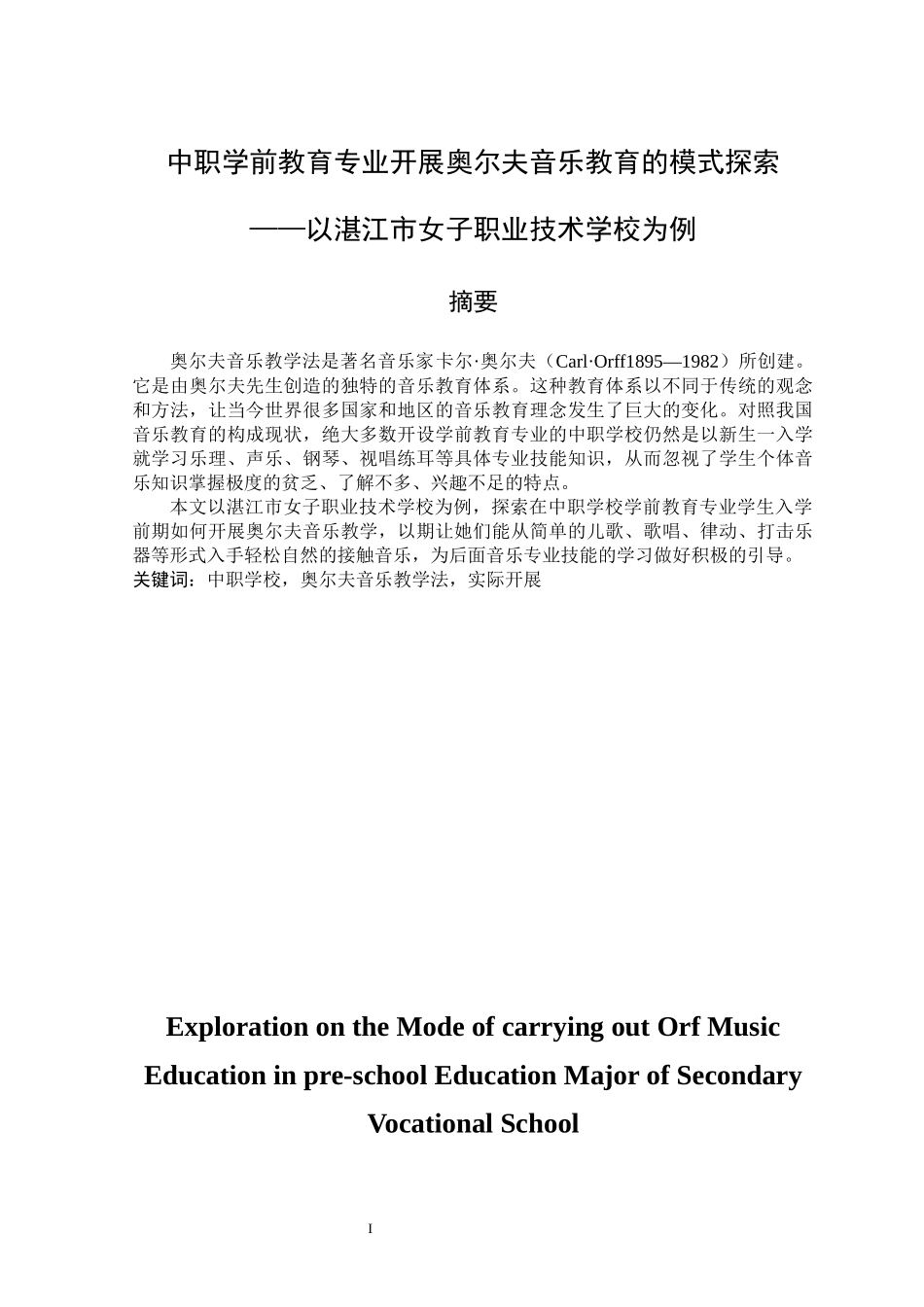 中职学前教育专业开展奥尔夫音乐教育的模式探索

——以湛江市女子职业技术学校为例

摘要

奥尔夫音乐教学法是著名音乐家卡尔·奥尔夫（Carl·Orff1895—1982）所创建。它是由奥尔夫先生创造的独特的音乐教育体系。这种教育体系以不同于传统的观念和方法，让当今世界很多国家和地区的音乐教育理念发生了巨大的变化。对照我国音乐教育的构成现状，绝大多数开设学前教育专业的中职学校仍然是以新生一入学就学习乐理、声乐、钢琴、视唱练耳等具体专业技能知识，从而忽视了学生个体音乐知识掌握极度的贫乏、了解不多、兴趣不足的特点。

本文以湛江市女子职业技术学校为例，探索在中职学校学前教育专业学生入学前期如何开展奥尔夫音乐教学，以期让她们能从简单的儿歌、歌唱、律动、打击乐器等形式入手轻松自然的接触音乐，为后面音乐专业技能的学习做好积极的引导。

关键词：中职学校，奥尔夫音乐教学法，实际开展

Exploration on the Mode of carrying out Orf Music Education in pre-school Education Major of Secondary Vocational School

I